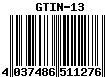 GTIN-13

4 037486 511276